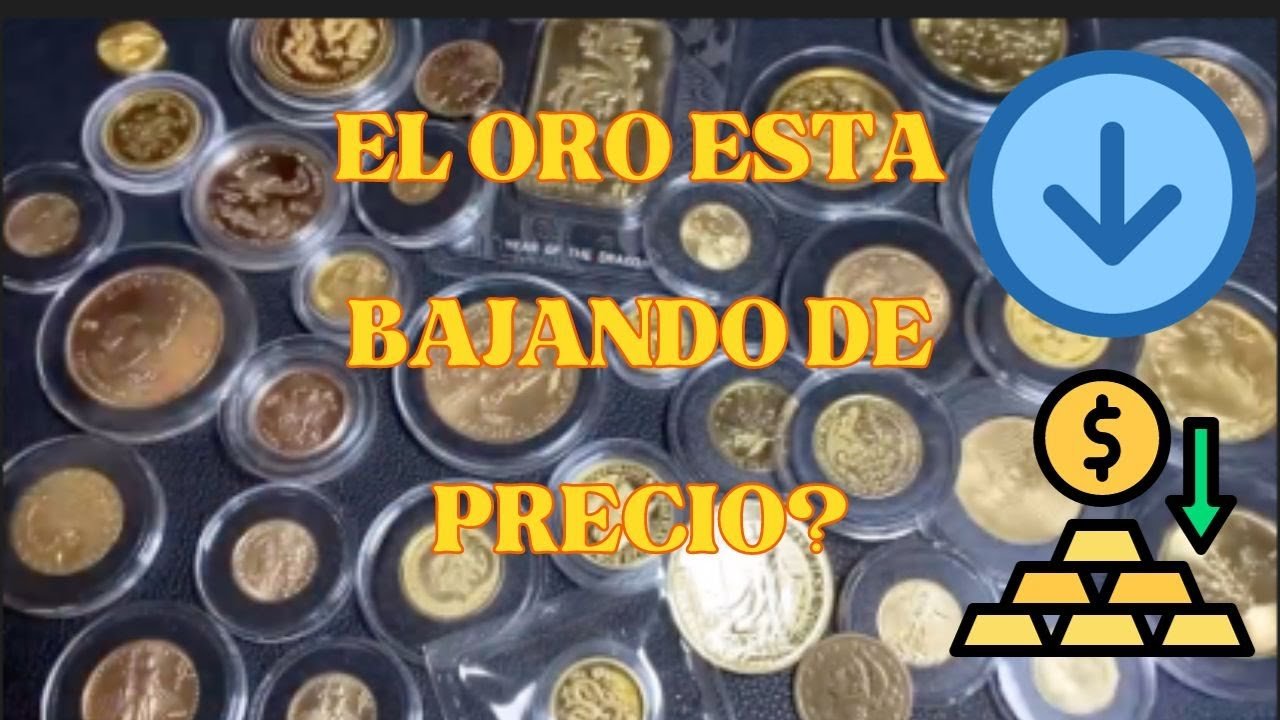 EL ORO ESTA BAJANDO DE PRECIO?

YEAR OF THE DRAGON

$